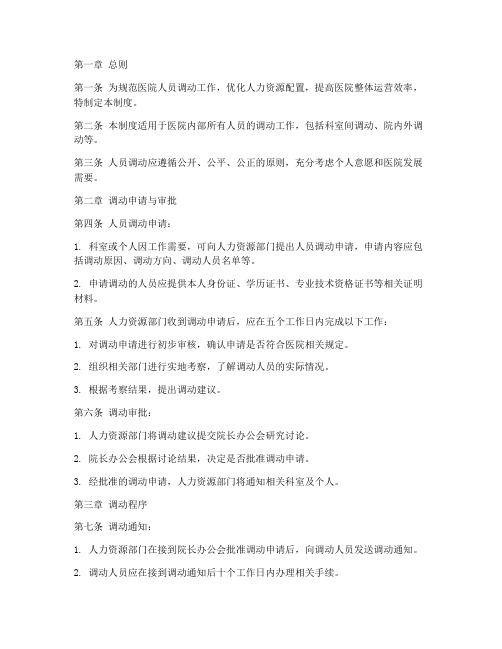 第一章 总则

第一条 为规范医院人员调动工作，优化人力资源配置，提高医院整体运营效率，特制定本制度。

第二条 本制度适用于医院内部所有人员的调动工作，包括科室间调动、院内外调动等。

第三条 人员调动应遵循公开、公平、公正的原则，充分考虑个人意愿和医院发展需要。

第二章 调动申请与审批

第四条 人员调动申请：

1. 科室或个人因工作需要，可向人力资源部门提出人员调动申请，申请内容应包括调动原因、调动方向、调动人员名单等。

2. 申请调动的人员应提供本人身份证、学历证书、专业技术资格证书等相关证明材料。

第五条 人力资源部门收到调动申请后，应在五个工作日内完成以下工作：

1. 对调动申请进行初步审核，确认申请是否符合医院相关规定。

2. 组织相关部门进行实地考察，了解调动人员的实际情况。

3. 根据考察结果，提出调动建议。

第六条 调动审批：

1. 人力资源部门将调动建议提交院长办公会研究讨论。

2. 院长办公会根据讨论结果，决定是否批准调动申请。

3. 经批准的调动申请，人力资源部门将通知相关科室及个人。

第三章 调动程序

第七条 调动通知：

1. 人力资源部门在接到院长办公会批准调动申请后，向调动人员发送调动通知。

2. 调动人员应在接到调动通知后十个工作日内办理相关手续。